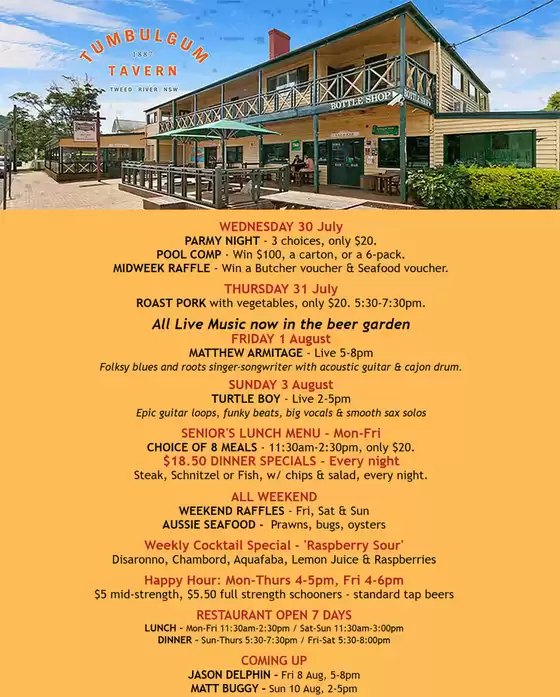 TUMBULGUM
1887
TAVERN
TWEED RIVER NSW

BOTTLE SHOP

BOTTLE SHOP

WEDNESDAY 30 July
PARMY NIGHT - 3 choices, only $20.
POOL COMP - Win $100, a carton, or a 6-pack.
MIDWEEK RAFFLE - Win a Butcher voucher & Seafood voucher.

THURSDAY 31 July
ROAST PORK with vegetables, only $20. 5:30-7:30pm.

All Live Music now in the beer garden
FRIDAY 1 August
MATTHEW ARMITAGE - Live 5-8pm
Folksy blues and roots singer-songwriter with acoustic guitar & cajon drum.

SUNDAY 3 August
TURTLE BOY - Live 2-5pm
Epic guitar loops, funky beats, big vocals & smooth sax solos

SENIOR'S LUNCH MENU - Mon-Fri
CHOICE OF 8 MEALS - 11:30am-2:30pm, only $20.
$18.50 DINNER SPECIALS - Every night
Steak, Schnitzel or Fish, w/ chips & salad, every night.

ALL WEEKEND
WEEKEND RAFFLES - Fri, Sat & Sun
AUSSIE SEAFOOD - Prawns, bugs, oysters

Weekly Cocktail Special - 'Raspberry Sour'
Disaronno, Chambord, Aquafaba, Lemon Juice & Raspberries

Happy Hour: Mon-Thurs 4-5pm, Fri 4-6pm
$5 mid-strength, $5.50 full strength schooners - standard tap beers

RESTAURANT OPEN 7 DAYS
LUNCH - Mon-Fri 11:30am-2:30pm / Sat-Sun 11:30am-3:00pm
DINNER - Sun-Thurs 5:30-7:30pm / Fri-Sat 5:30-8:00pm

COMING UP
JASON DELPHIN - Fri 8 Aug, 5-8pm
MATT BUGGY - Sun 10 Aug, 2-5pm